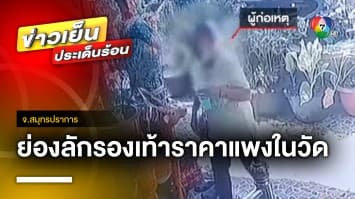 ข่าวเย็น
ประเด็นร้อน

ผู้ก่อเหตุ

7

จ.สมุทรปราการ

ย่องลักรองเท้าราคาแพงในวัด